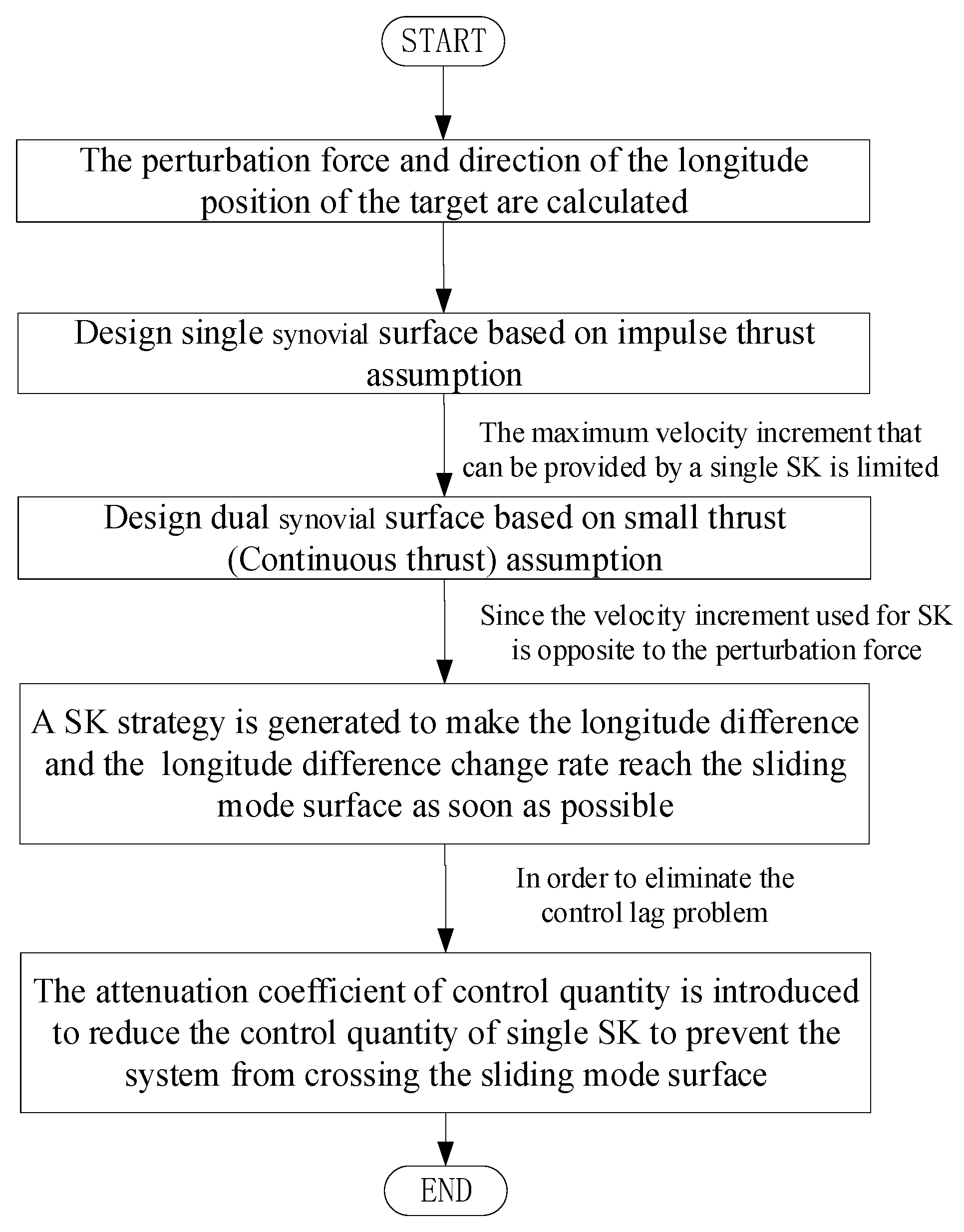 START

The perturbation force and direction of the longitude position of the target are calculated

Design single synovial surface based on impulse thrust assumption

The maximum velocity increment that can be provided by a single SK is limited

Design dual synovial surface based on small thrust (Continuous thrust) assumption

Since the velocity increment used for SK is opposite to the perturbation force

A SK strategy is generated to make the longitude difference and the longitude difference change rate reach the sliding mode surface as soon as possible

In order to eliminate the control lag problem

The attenuation coefficient of control quantity is introduced to reduce the control quantity of single SK to prevent the system from crossing the sliding mode surface

END